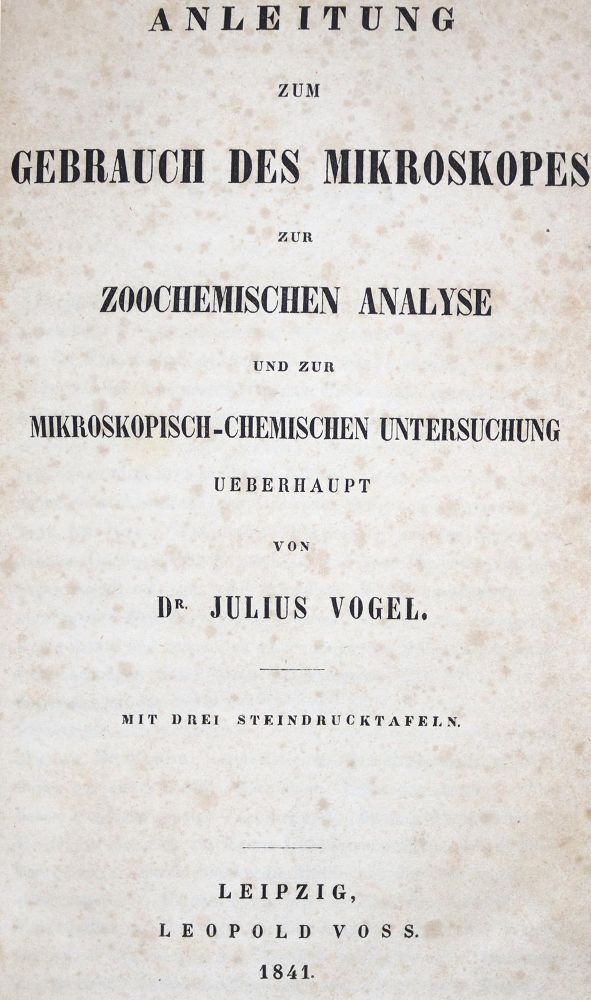 ANLEITUNG

ZUM

GEBRAUCH DES MIKROSKOPES

ZUR

ZOOCHEMISCHEN ANALYSE

UND ZUR

MIKROSKOPISCH-CHEMISCHEN UNTERSUCHUNG

UEBERHAUPT

VON

DR. JULIUS VOGEL.

MIT DREI STEINDRUCKTAFELN.

LEIPZIG,

LEOPOLD VOSS.

1841.